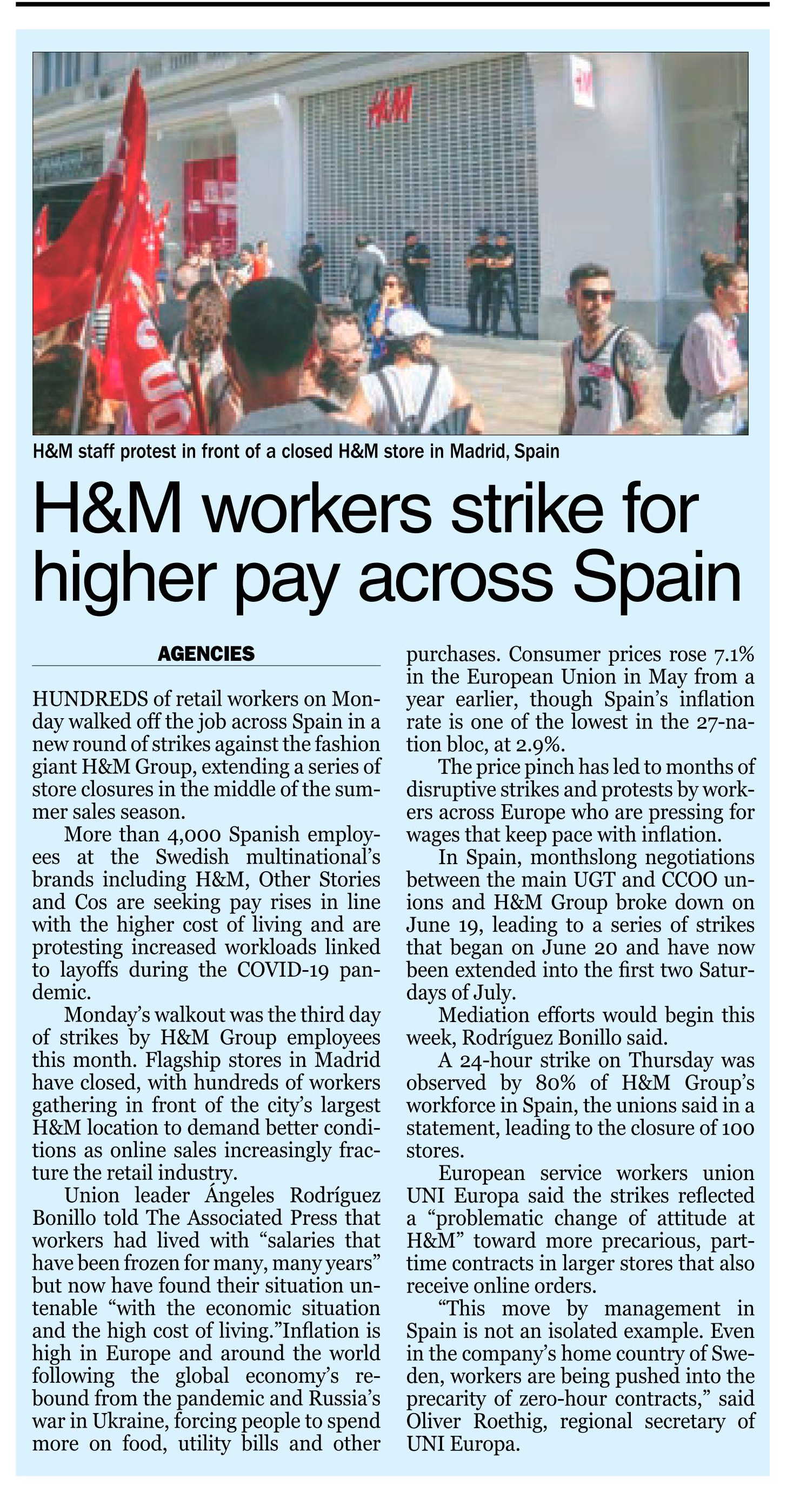 H&M

H&M staff protest in front of a closed H&M store in Madrid, Spain

H&M workers strike for higher pay across Spain

AGENCIES

HUNDREDS of retail workers on Monday walked off the job across Spain in a new round of strikes against the fashion giant H&M Group, extending a series of store closures in the middle of the summer sales season.

More than 4,000 Spanish employees at the Swedish multinational's brands including H&M, Other Stories and Cos are seeking pay rises in line with the higher cost of living and are protesting increased workloads linked to layoffs during the COVID-19 pandemic.

Monday's walkout was the third day of strikes by H&M Group employees this month. Flagship stores in Madrid have closed, with hundreds of workers gathering in front of the city's largest H&M location to demand better conditions as online sales increasingly fracture the retail industry.

Union leader Ángeles Rodríguez Bonillo told The Associated Press that workers had lived with "salaries that have been frozen for many, many years" but now have found their situation untenable "with the economic situation and the high cost of living."Inflation is high in Europe and around the world following the global economy's rebound from the pandemic and Russia's war in Ukraine, forcing people to spend more on food, utility bills and other purchases. Consumer prices rose 7.1% in the European Union in May from a year earlier, though Spain's inflation rate is one of the lowest in the 27-nation bloc, at 2.9%.

The price pinch has led to months of disruptive strikes and protests by workers across Europe who are pressing for wages that keep pace with inflation.

In Spain, monthslong negotiations between the main UGT and CCOO unions and H&M Group broke down on June 19, leading to a series of strikes that began on June 20 and have now been extended into the first two Saturdays of July.

Mediation efforts would begin this week, Rodríguez Bonillo said.

A 24-hour strike on Thursday was observed by 80% of H&M Group's workforce in Spain, the unions said in a statement, leading to the closure of 100 stores.

European service workers union UNI Europa said the strikes reflected a "problematic change of attitude at H&M" toward more precarious, part-time contracts in larger stores that also receive online orders.

"This move by management in Spain is not an isolated example. Even in the company's home country of Sweden, workers are being pushed into the precarity of zero-hour contracts," said Oliver Roethig, regional secretary of UNI Europa.